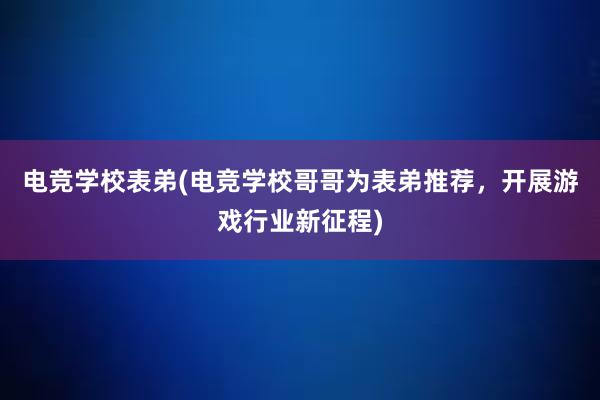 电竞学校表弟(电竞学校哥哥为表弟推荐，开展游戏行业新征程)